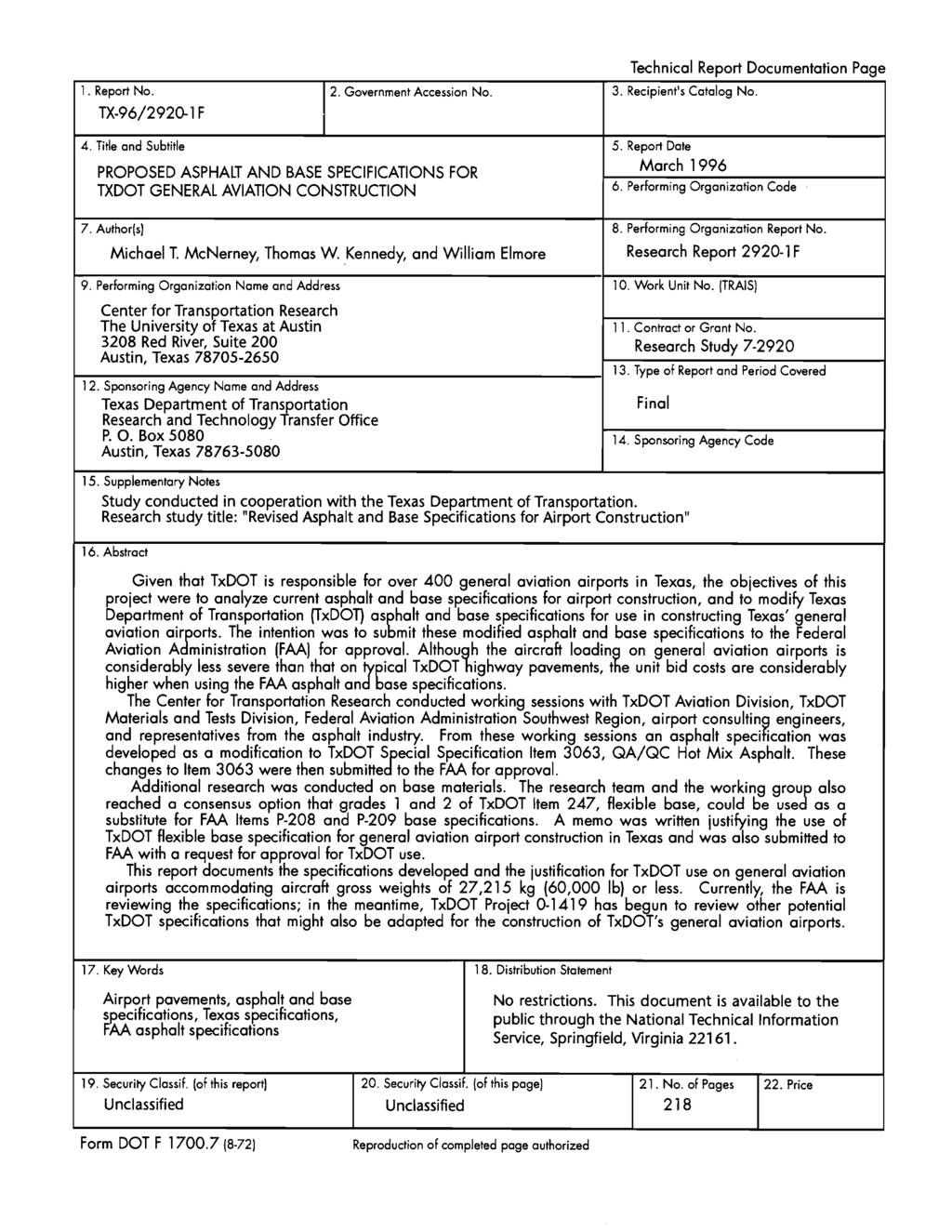 Technical Report Documentation Page

1. Report No.
TX-96/2920-1F

2. Government Accession No.

3. Recipient's Catalog No.

4. Title and Subtitle
PROPOSED ASPHALT AND BASE SPECIFICATIONS FOR TXDOT GENERAL AVIATION CONSTRUCTION

5. Report Date
March 1996

6. Performing Organization Code

7. Author(s)
Michael T. McNerney, Thomas W. Kennedy, and William Elmore

8. Performing Organization Report No.
Research Report 2920-1F

9. Performing Organization Name and Address
Center for Transportation Research
The University of Texas at Austin
3208 Red River, Suite 200
Austin, Texas 78705-2650

10. Work Unit No. (TRAIS)

11. Contract or Grant No.
Research Study 7-2920

12. Sponsoring Agency Name and Address
Texas Department of Transportation
Research and Technology Transfer Office
P. O. Box 5080
Austin, Texas 78763-5080

13. Type of Report and Period Covered
Final

14. Sponsoring Agency Code

15. Supplementary Notes
Study conducted in cooperation with the Texas Department of Transportation.
Research study title: "Revised Asphalt and Base Specifications for Airport Construction"

16. Abstract

Given that TxDOT is responsible for over 400 general aviation airports in Texas, the objectives of this project were to analyze current asphalt and base specifications for airport construction, and to modify Texas Department of Transportation (TxDOT) asphalt and base specifications for use in constructing Texas' general aviation airports. The intention was to submit these modified asphalt and base specifications to the Federal Aviation Administration (FAA) for approval. Although the aircraft loading on general aviation airports is considerably less severe than that on typical TxDOT highway pavements, the unit bid costs are considerably higher when using the FAA asphalt and base specifications.

The Center for Transportation Research conducted working sessions with TxDOT Aviation Division, TxDOT Materials and Tests Division, Federal Aviation Administration Southwest Region, airport consulting engineers, and representatives from the asphalt industry. From these working sessions an asphalt specification was developed as a modification to TxDOT Special Specification Item 3063, QA/QC Hot Mix Asphalt. These changes to Item 3063 were then submitted to the FAA for approval.

Additional research was conducted on base materials. The research team and the working group also reached a consensus option that grades 1 and 2 of TxDOT Item 247, flexible base, could be used as a substitute for FAA Items P-208 and P-209 base specifications. A memo was written justifying the use of TxDOT flexible base specification for general aviation airport construction in Texas and was also submitted to FAA with a request for approval for TxDOT use.

This report documents the specifications developed and the justification for TxDOT use on general aviation airports accommodating aircraft gross weights of 27,215 kg (60,000 lb) or less. Currently, the FAA is reviewing the specifications; in the meantime, TxDOT Project 0-1419 has begun to review other potential TxDOT specifications that might also be adapted for the construction of TxDOT's general aviation airports.

17. Key Words
Airport pavements, asphalt and base specifications, Texas specifications, FAA asphalt specifications

18. Distribution Statement
No restrictions. This document is available to the public through the National Technical Information Service, Springfield, Virginia 22161.

19. Security Classif. (of this report)
Unclassified

20. Security Classif. (of this page)
Unclassified

21. No. of Pages
218

22. Price

Form DOT F 1700.7 (8-72)    Reproduction of completed page authorized